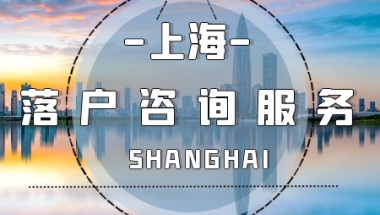 -上海-

落户咨询服务

SHANGHAI